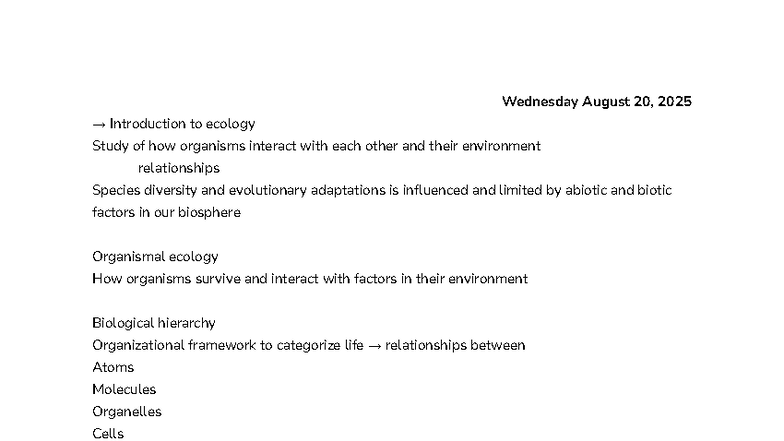 Wednesday August 20, 2025

→ Introduction to ecology
Study of how organisms interact with each other and their environment
relationships
Species diversity and evolutionary adaptations is influenced and limited by abiotic and biotic factors in our biosphere

Organismal ecology
How organisms survive and interact with factors in their environment

Biological hierarchy
Organizational framework to categorize life → relationships between
Atoms
Molecules
Organelles
Cells